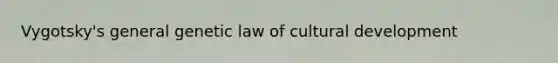 Vygotsky's general genetic law of cultural development